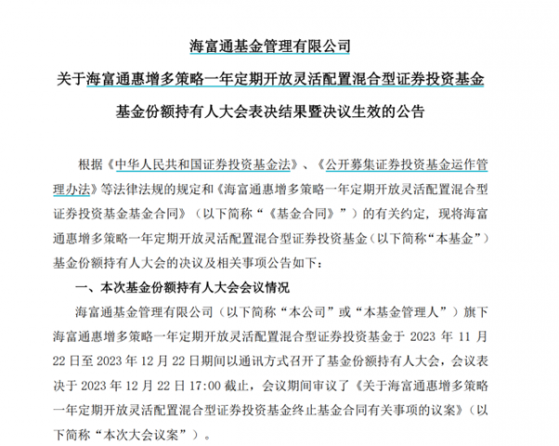 海富通基金管理有限公司
关于海富通惠增多策略一年定期开放灵活配置混合型证券投资基金
基金份额持有人大会表决结果暨决议生效的公告

根据《中华人民共和国证券投资基金法》、《公开募集证券投资基金运作管理办法》等法律法规的规定和《海富通惠增多策略一年定期开放灵活配置混合型证券投资基金基金合同》（以下简称“《基金合同》”）的有关约定，现将海富通惠增多策略一年定期开放灵活配置混合型证券投资基金（以下简称“本基金”）基金份额持有人大会的决议及相关事项公告如下：

一、本次基金份额持有人大会会议情况

海富通基金管理有限公司（以下简称“本公司”或“本基金管理人”）旗下海富通惠增多策略一年定期开放灵活配置混合型证券投资基金于 2023 年 11 月 22 日至 2023 年 12 月 22 日期间以通讯方式召开了基金份额持有人大会，会议表决于 2023 年 12 月 22 日 17:00 截止，会议期间审议了《关于海富通惠增多策略一年定期开放灵活配置混合型证券投资基金终止基金合同有关事项的议案》（以下简称“本次大会议案”）。